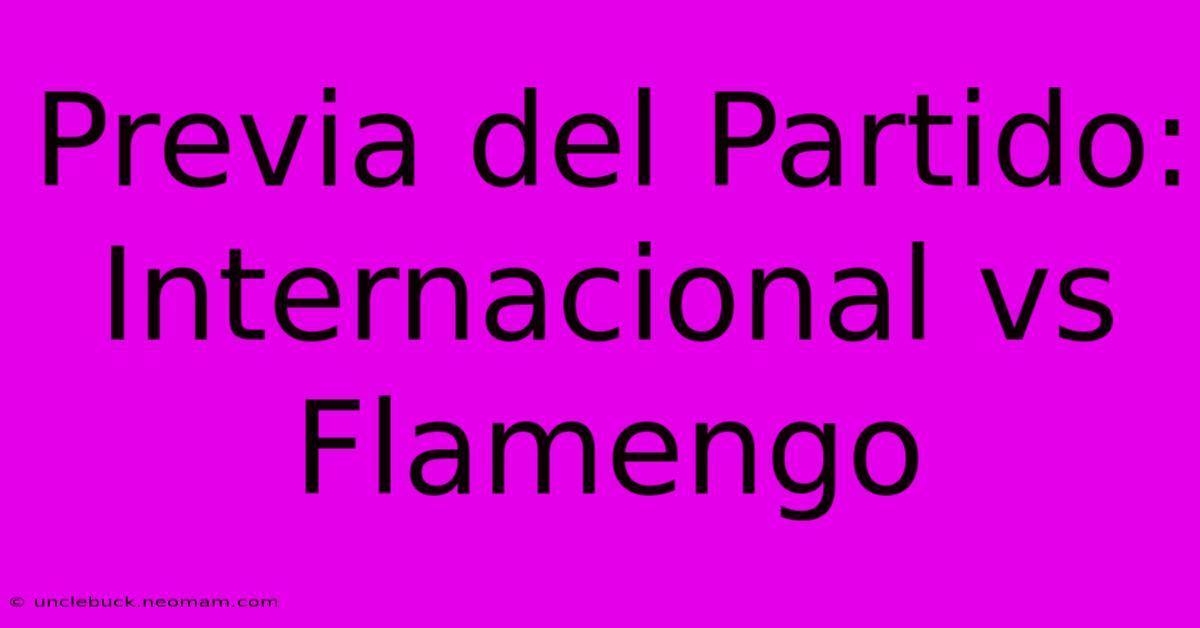 Previa del Partido: Internacional vs Flamengo

© unclebuck.neomam.com